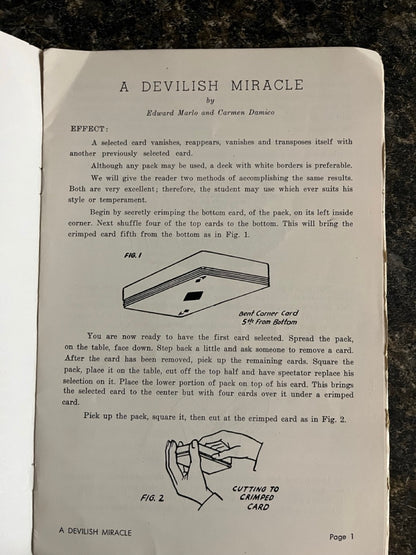 A DEVILISH MIRACLE

by

Edward Marlo and Carmen Damico

EFFECT:

A selected card vanishes, reappears, vanishes and transposes itself with another previously selected card.

Although any pack may be used, a deck with white borders is preferable.

We will give the reader two methods of accomplishing the same results. Both are very excellent; therefore, the student may use which ever suits his style or temperament.

Begin by secretly crimping the bottom card, of the pack, on its left inside corner. Next shuffle four of the top cards to the bottom. This will bring the crimped card fifth from the bottom as in Fig. 1.

FIG. 1

Bent Corner Card 5th From Bottom

You are now ready to have the first card selected. Spread the pack, on the table, face down. Step back a little and ask someone to remove a card. After the card has been removed, pick up the remaining cards. Square the pack, place it on the table, cut off the top half and have spectator replace his selection on it. Place the lower portion of pack on top of his card. This brings the selected card to the center but with four cards over it under a crimped card.

Pick up the pack, square it, then cut at the crimped card as in Fig. 2.

FIG. 2

CUTTING TO CRIMPED CARD

A DEVILISH MIRACLE

Page 1